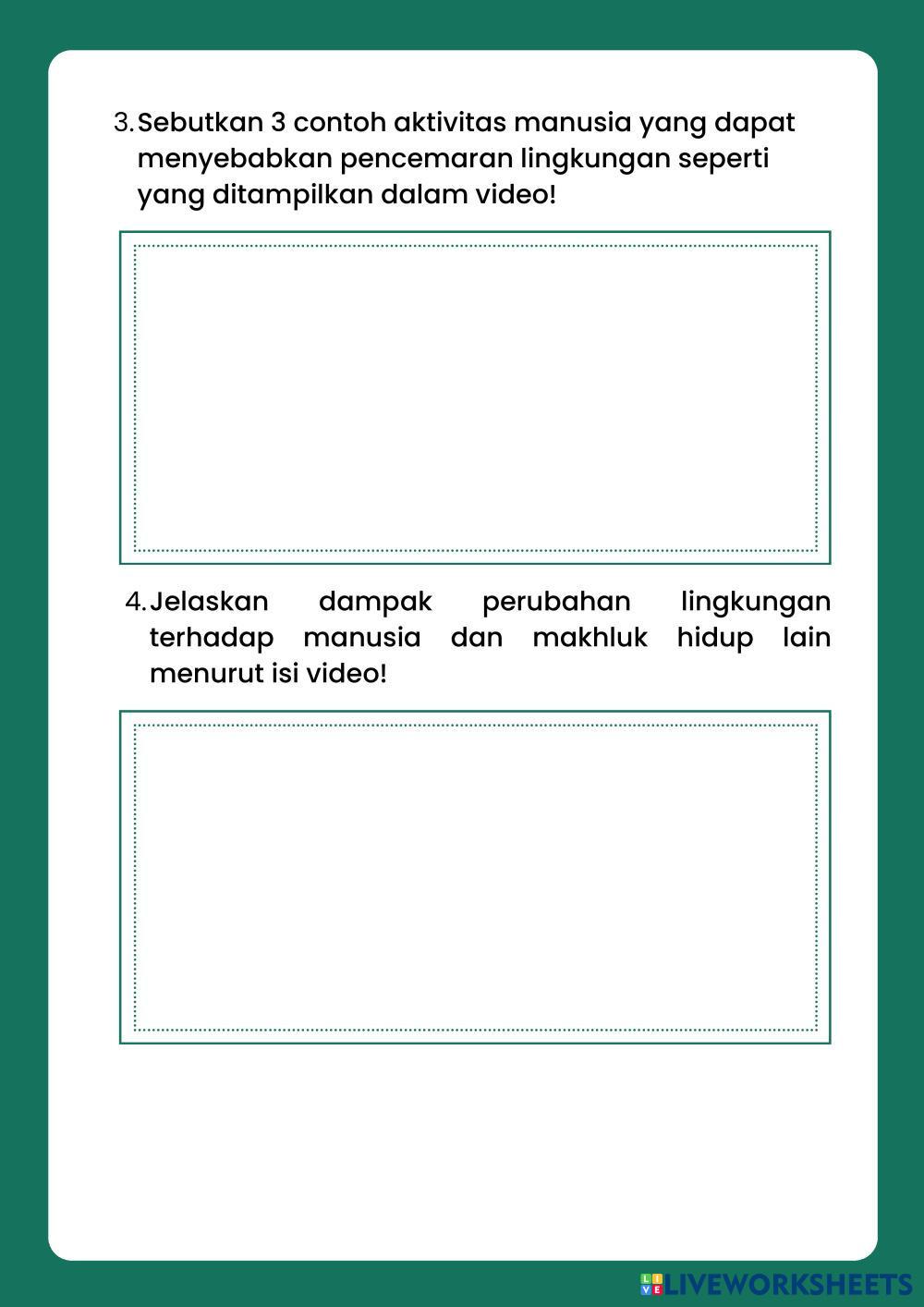 3. Sebutkan 3 contoh aktivitas manusia yang dapat menyebabkan pencemaran lingkungan seperti yang ditampilkan dalam video!

4. Jelaskan dampak perubahan lingkungan terhadap manusia dan makhluk hidup lain menurut isi video!

LIVEWORKSHEETS